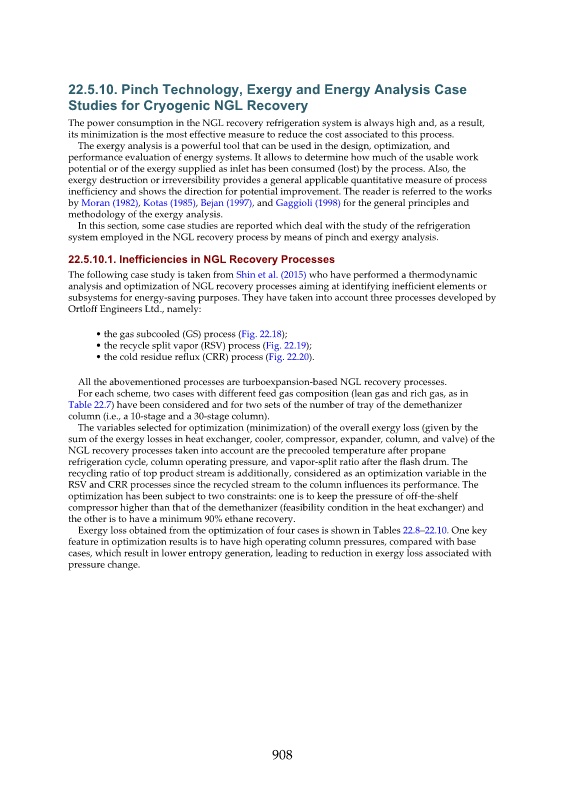 22.5.10. Pinch Technology, Exergy and Energy Analysis Case Studies for Cryogenic NGL Recovery

The power consumption in the NGL recovery refrigeration system is always high and, as a result, its minimization is the most effective measure to reduce the cost associated to this process.

The exergy analysis is a powerful tool that can be used in the design, optimization, and performance evaluation of energy systems. It allows to determine how much of the usable work potential or of the exergy supplied as inlet has been consumed (lost) by the process. Also, the exergy destruction or irreversibility provides a general applicable quantitative measure of process inefficiency and shows the direction for potential improvement. The reader is referred to the works by Moran (1982), Kotas (1985), Bejan (1997), and Gaggioli (1998) for the general principles and methodology of the exergy analysis.

In this section, some case studies are reported which deal with the study of the refrigeration system employed in the NGL recovery process by means of pinch and exergy analysis.

22.5.10.1. Inefficiencies in NGL Recovery Processes

The following case study is taken from Shin et al. (2015) who have performed a thermodynamic analysis and optimization of NGL recovery processes aiming at identifying inefficient elements or subsystems for energy-saving purposes. They have taken into account three processes developed by Ortloff Engineers Ltd., namely:

• the gas subcooled (GS) process (Fig. 22.18);
• the recycle split vapor (RSV) process (Fig. 22.19);
• the cold residue reflux (CRR) process (Fig. 22.20).

All the abovementioned processes are turboexpansion-based NGL recovery processes.

For each scheme, two cases with different feed gas composition (lean gas and rich gas, as in Table 22.7) have been considered and for two sets of the number of tray of the demethanizer column (i.e., a 10-stage and a 30-stage column).

The variables selected for optimization (minimization) of the overall exergy loss (given by the sum of the exergy losses in heat exchanger, cooler, compressor, expander, column, and valve) of the NGL recovery processes taken into account are the precooled temperature after propane refrigeration cycle, column operating pressure, and vapor-split ratio after the flash drum. The recycling ratio of top product stream is additionally, considered as an optimization variable in the RSV and CRR processes since the recycled stream to the column influences its performance. The optimization has been subject to two constraints: one is to keep the pressure of off-the-shelf compressor higher than that of the demethanizer (feasibility condition in the heat exchanger) and the other is to have a minimum 90% ethane recovery.

Exergy loss obtained from the optimization of four cases is shown in Tables 22.8–22.10. One key feature in optimization results is to have high operating column pressures, compared with base cases, which result in lower entropy generation, leading to reduction in exergy loss associated with pressure change.

908